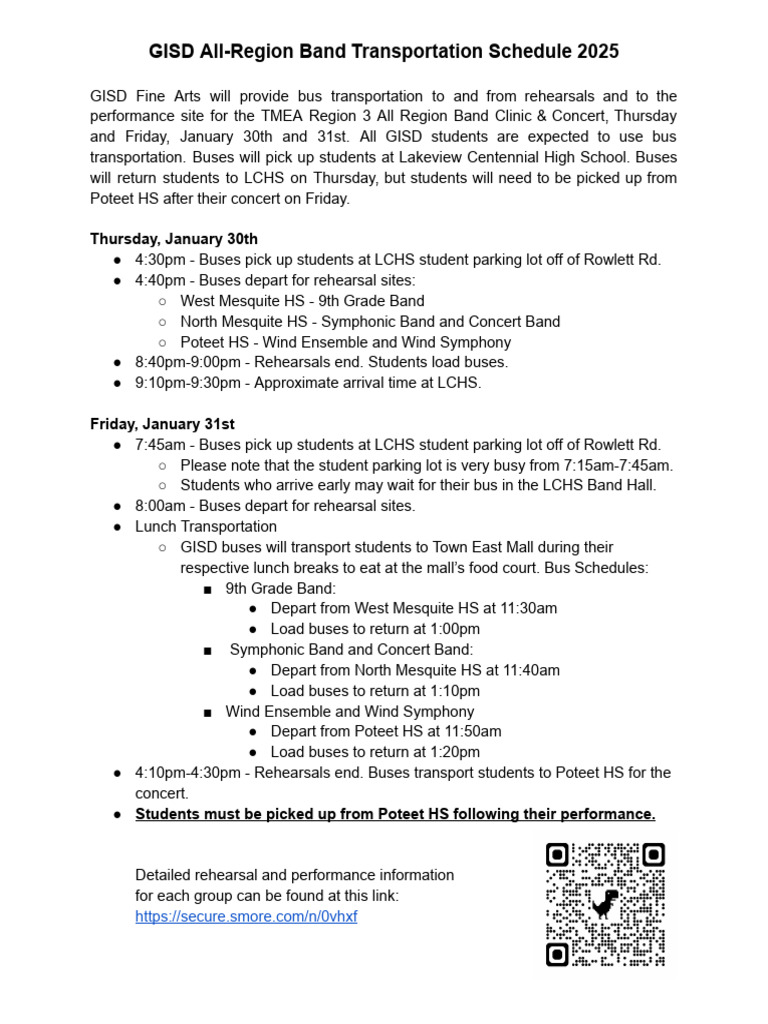 GISD All-Region Band Transportation Schedule 2025

GISD Fine Arts will provide bus transportation to and from rehearsals and to the performance site for the TMEA Region 3 All Region Band Clinic & Concert, Thursday and Friday, January 30th and 31st. All GISD students are expected to use bus transportation. Buses will pick up students at Lakeview Centennial High School. Buses will return students to LCHS on Thursday, but students will need to be picked up from Poteet HS after their concert on Friday.

Thursday, January 30th
● 4:30pm - Buses pick up students at LCHS student parking lot off of Rowlett Rd.
● 4:40pm - Buses depart for rehearsal sites:
○ West Mesquite HS - 9th Grade Band
○ North Mesquite HS - Symphonic Band and Concert Band
○ Poteet HS - Wind Ensemble and Wind Symphony
● 8:40pm-9:00pm - Rehearsals end. Students load buses.
● 9:10pm-9:30pm - Approximate arrival time at LCHS.

Friday, January 31st
● 7:45am - Buses pick up students at LCHS student parking lot off of Rowlett Rd.
○ Please note that the student parking lot is very busy from 7:15am-7:45am.
○ Students who arrive early may wait for their bus in the LCHS Band Hall.
● 8:00am - Buses depart for rehearsal sites.
● Lunch Transportation
○ GISD buses will transport students to Town East Mall during their respective lunch breaks to eat at the mall's food court. Bus Schedules:
■ 9th Grade Band:
● Depart from West Mesquite HS at 11:30am
● Load buses to return at 1:00pm
■ Symphonic Band and Concert Band:
● Depart from North Mesquite HS at 11:40am
● Load buses to return at 1:10pm
■ Wind Ensemble and Wind Symphony
● Depart from Poteet HS at 11:50am
● Load buses to return at 1:20pm
● 4:10pm-4:30pm - Rehearsals end. Buses transport students to Poteet HS for the concert.
● Students must be picked up from Poteet HS following their performance.

Detailed rehearsal and performance information for each group can be found at this link:
https://secure.smore.com/n/0vhxf